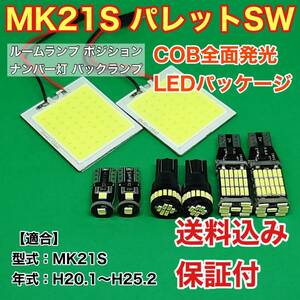 MK21S パレットSW

ルームランプ ポジション
ナンバー灯 バックランプ

COB全面発光
LEDパッケージ

送料込み

保証付

【適合】
型式：MK21S
年式：H20.1～H25.2